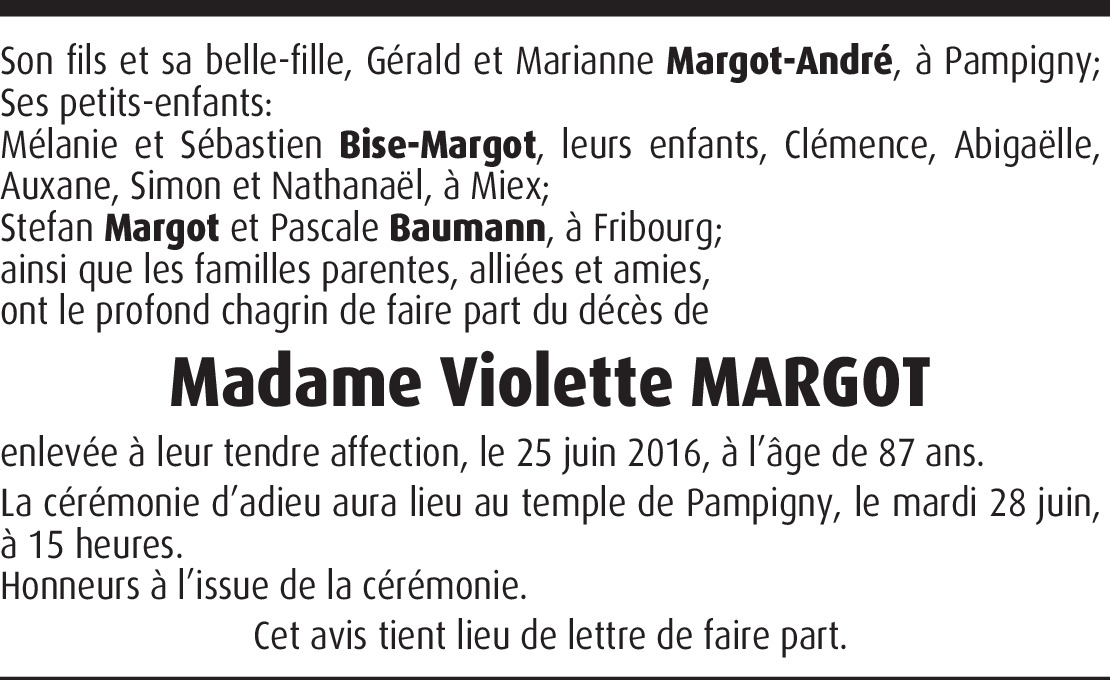 Son fils et sa belle-fille, Gérald et Marianne Margot-André, à Pampigny;
Ses petits-enfants:
Mélanie et Sébastien Bise-Margot, leurs enfants, Clémence, Abigaëlle, Auxane, Simon et Nathanaël, à Miex;
Stefan Margot et Pascale Baumann, à Fribourg;
ainsi que les familles parentes, alliées et amies,
ont le profond chagrin de faire part du décès de

Madame Violette MARGOT

enlevée à leur tendre affection, le 25 juin 2016, à l'âge de 87 ans.

La cérémonie d'adieu aura lieu au temple de Pampigny, le mardi 28 juin, à 15 heures.
Honneurs à l'issue de la cérémonie.

Cet avis tient lieu de lettre de faire part.